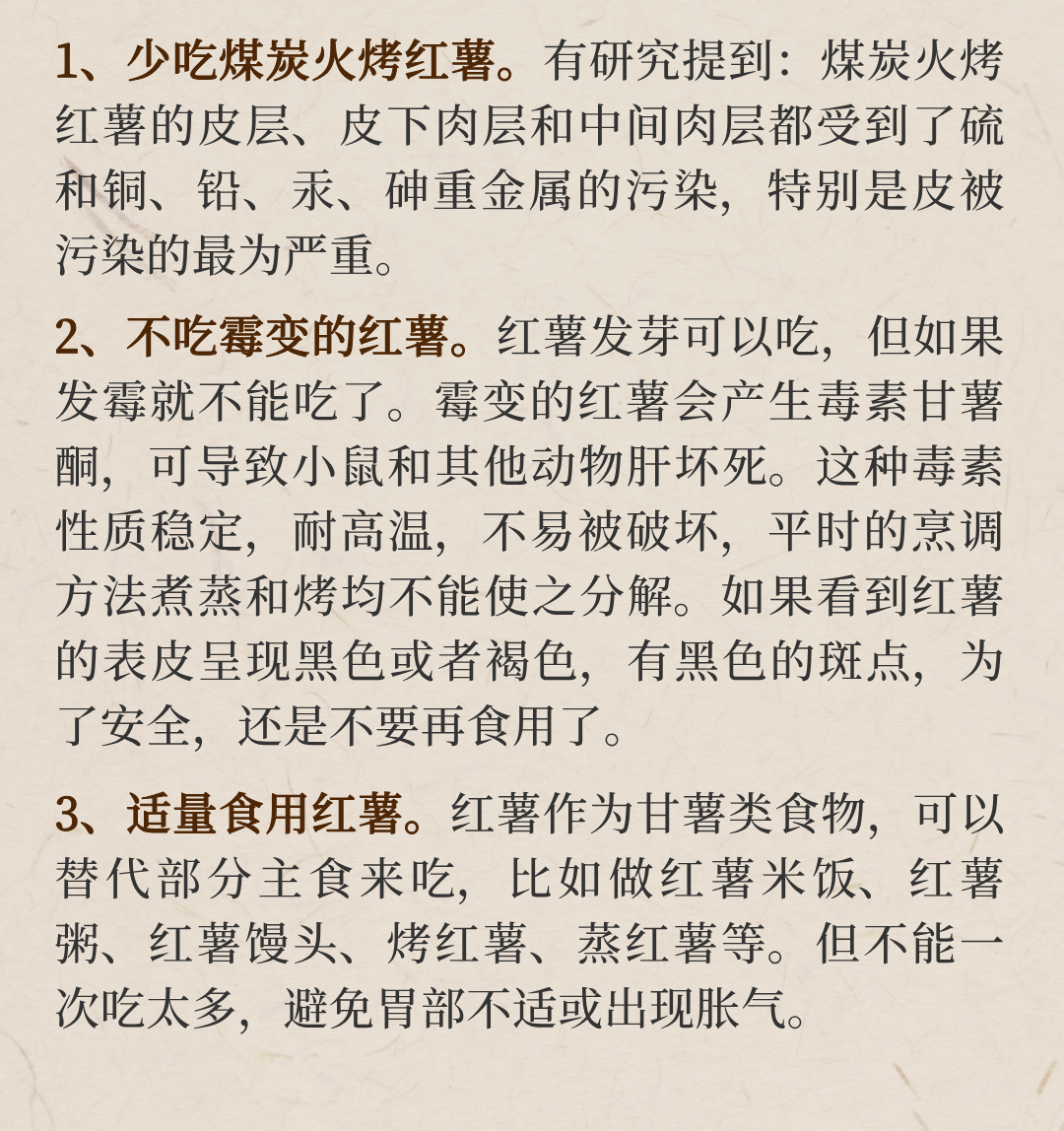 1、少吃煤炭火烤红薯。有研究提到：煤炭火烤红薯的皮层、皮下肉层和中间肉层都受到了硫和铜、铅、汞、砷重金属的污染，特别是皮被污染的最为严重。

2、不吃霉变的红薯。红薯发芽可以吃，但如果发霉就不能吃了。霉变的红薯会产生毒素甘薯酮，可导致小鼠和其他动物肝坏死。这种毒素性质稳定，耐高温，不易被破坏，平时的烹调方法煮蒸和烤均不能使之分解。如果看到红薯的表皮呈现黑色或者褐色，有黑色的斑点，为了安全，还是不要再食用了。

3、适量食用红薯。红薯作为甘薯类食物，可以替代部分主食来吃，比如做红薯米饭、红薯粥、红薯馒头、烤红薯、蒸红薯等。但不能一次吃太多，避免胃部不适或出现胀气。